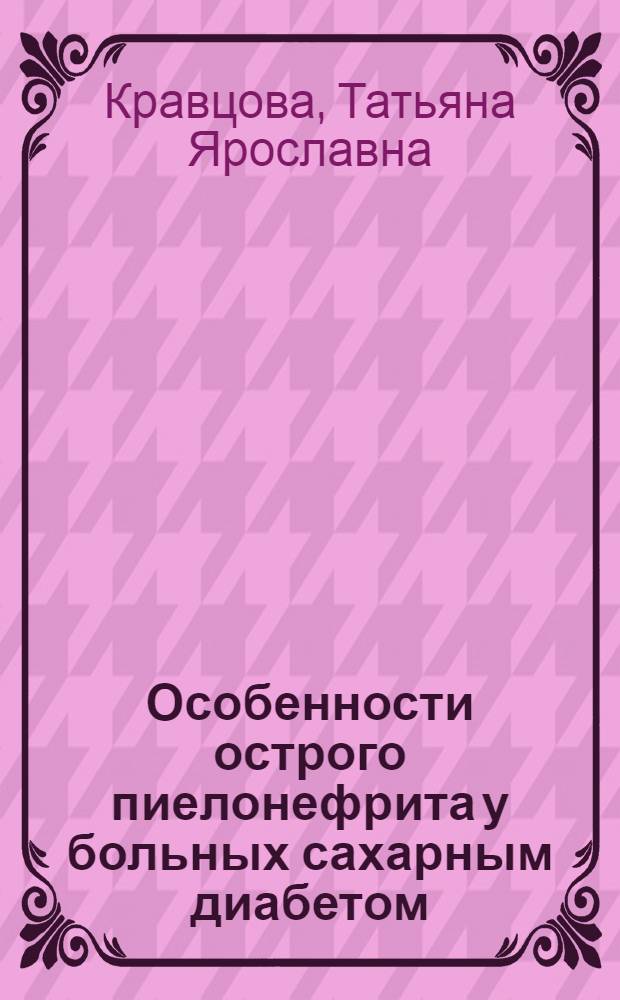 Кравцова, Татьяна Ярославна

Особенности острого пиелонефрита у больных сахарным диабетом